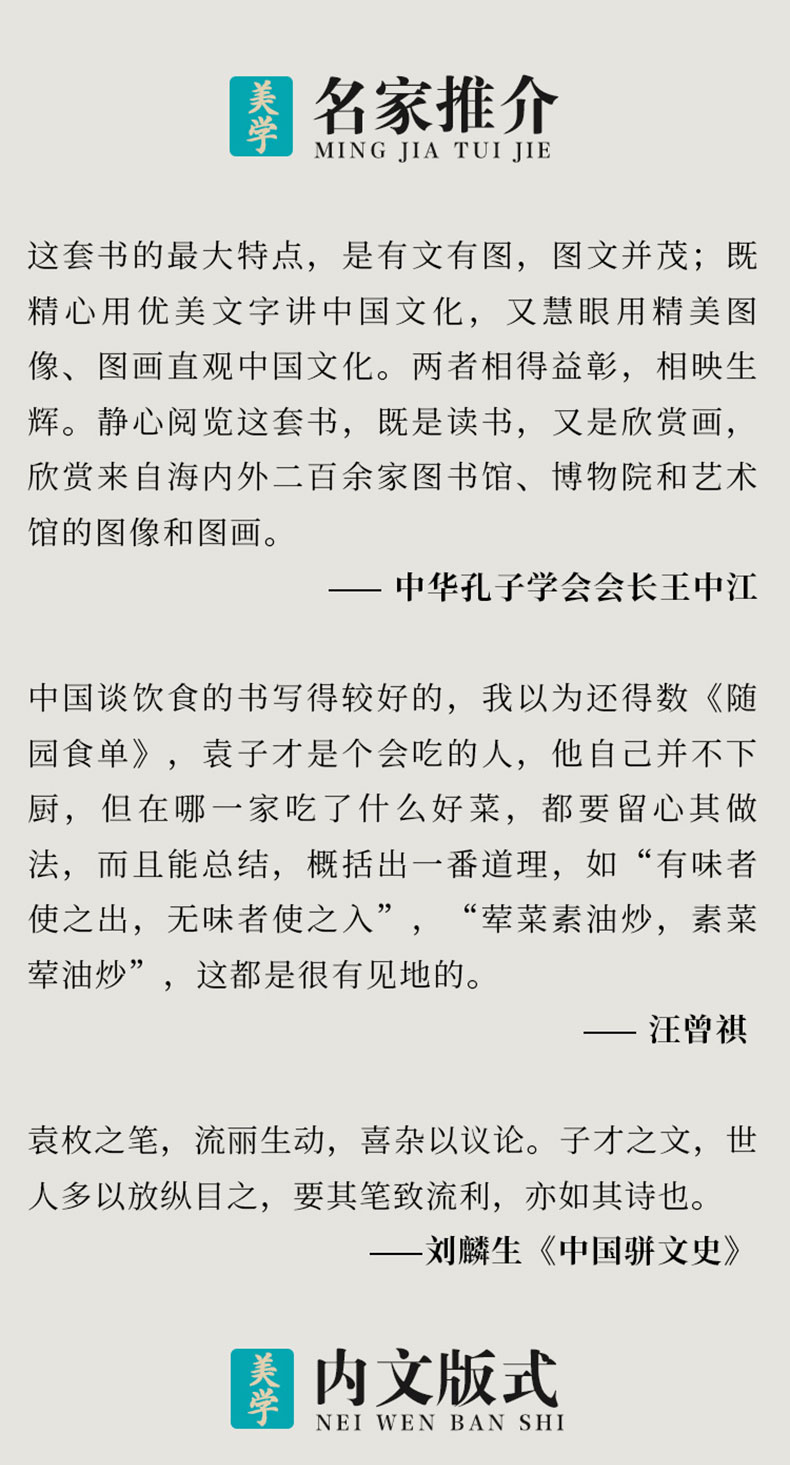 美学
名家推介
MING JIA TUI JIE

这套书的最大特点，是有文有图，图文并茂；既精心用优美文字讲中国文化，又慧眼用精美图像、图画直观中国文化。两者相得益彰，相映生辉。静心阅览这套书，既是读书，又是欣赏画，欣赏来自海内外二百余家图书馆、博物院和艺术馆的图像和图画。

—— 中华孔子学会会长王中江

中国谈饮食的书写得较好的，我以为还得数《随园食单》，袁子才是个会吃的人，他自己并不下厨，但在哪一家吃了什么好菜，都要留心其做法，而且能总结，概括出一番道理，如“有味者使之出，无味者使之入”，“荤菜素油炒，素菜荤油炒”，这都是很有见地的。

—— 汪曾祺

袁枚之笔，流丽生动，喜杂以议论。子才之文，世人多以放纵目之，要其笔致流利，亦如其诗也。

——刘麟生《中国骈文史》

美学
内文版式
NEI WEN BAN SHI